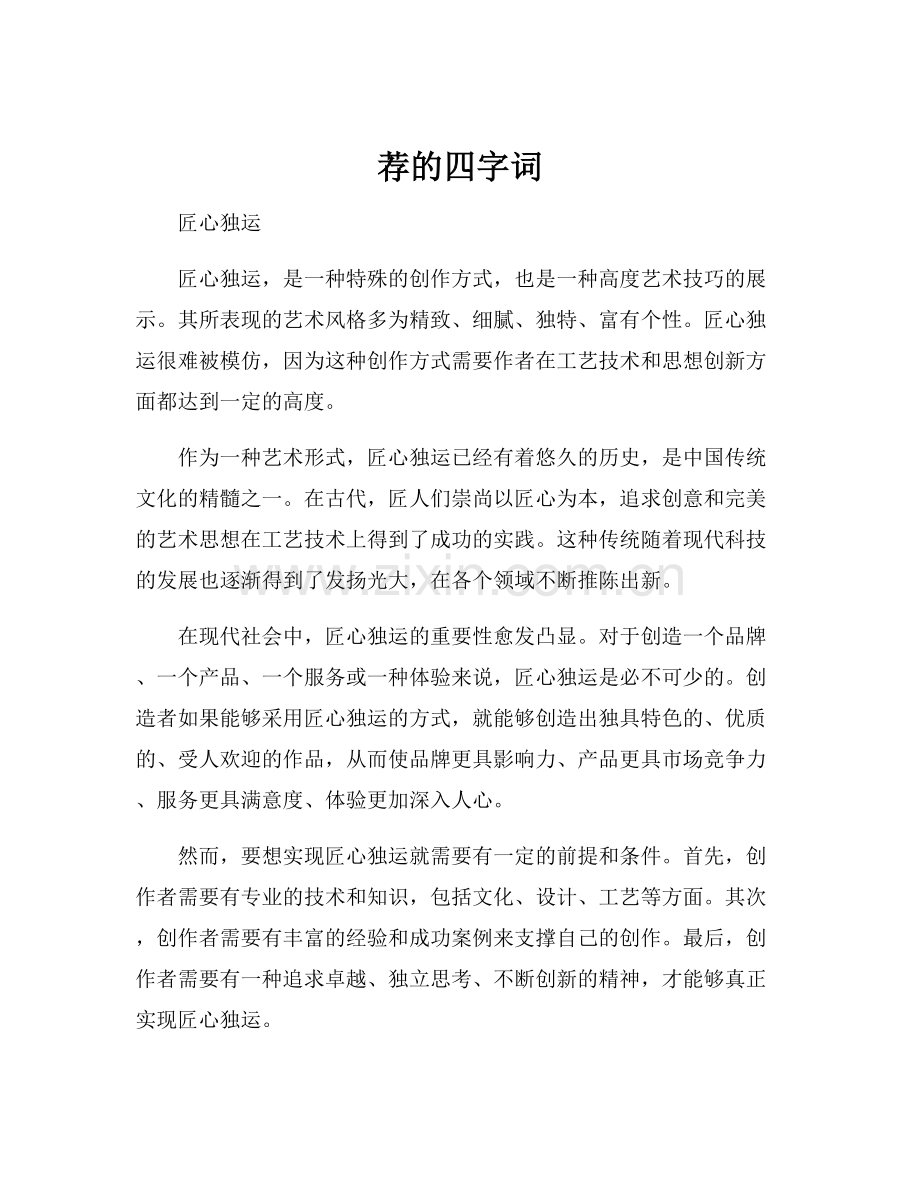 荐的四字词

匠心独运

匠心独运，是一种特殊的创作方式，也是一种高度艺术技巧的展示。其所表现的艺术风格多为精致、细腻、独特、富有个性。匠心独运很难被模仿，因为这种创作方式需要作者在工艺技术和思想创新方面都达到一定的高度。

作为一种艺术形式，匠心独运已经有着悠久的历史，是中国传统文化的精髓之一。在古代，匠人们崇尚以匠心为本，追求创意和完美的艺术思想在工艺技术上得到了成功的实践。这种传统随着现代科技的发展也逐渐得到了发扬光大，在各个领域不断推陈出新。

www.zixin.com.cn

在现代社会中，匠心独运的重要性愈发凸显。对于创造一个品牌、一个产品、一个服务或一种体验来说，匠心独运是必不可少的。创造者如果能够采用匠心独运的方式，就能够创造出独具特色的、优质的、受人欢迎的作品，从而使品牌更具影响力、产品更具市场竞争力、服务更具满意度、体验更加深入人心。

然而，要想实现匠心独运就需要有一定的前提和条件。首先，创作者需要有专业的技术和知识，包括文化、设计、工艺等方面。其次，创作者需要有丰富的经验和成功案例来支撑自己的创作。最后，创作者需要有一种追求卓越、独立思考、不断创新的精神，才能够真正实现匠心独运。